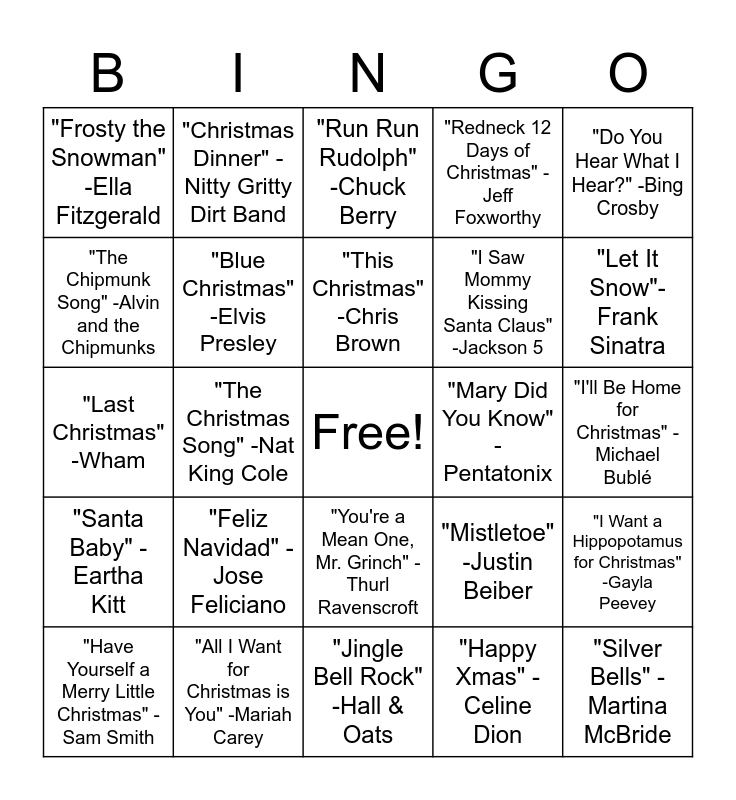 | B | I | N | G | O |
|---|---|---|---|---|
| "Frosty the Snowman" -Ella Fitzgerald | "Christmas Dinner" - Nitty Gritty Dirt Band | "Run Run Rudolph" -Chuck Berry | "Redneck 12 Days of Christmas" - Jeff Foxworthy | "Do You Hear What I Hear?" -Bing Crosby |
| "The Chipmunk Song" -Alvin and the Chipmunks | "Blue Christmas" -Elvis Presley | "This Christmas" -Chris Brown | "I Saw Mommy Kissing Santa Claus" -Jackson 5 | "Let It Snow"- Frank Sinatra |
| "Last Christmas" -Wham | "The Christmas Song" -Nat King Cole | Free! | "Mary Did You Know" - Pentatonix | "I'll Be Home for Christmas" - Michael Bublé |
| "Santa Baby" - Eartha Kitt | "Feliz Navidad" - Jose Feliciano | "You're a Mean One, Mr. Grinch" - Thurl Ravenscroft | "Mistletoe" -Justin Beiber | "I Want a Hippopotamus for Christmas" -Gayla Peevey |
| "Have Yourself a Merry Little Christmas" - Sam Smith | "All I Want for Christmas is You" -Mariah Carey | "Jingle Bell Rock" -Hall & Oats | "Happy Xmas" - Celine Dion | "Silver Bells" - Martina McBride |